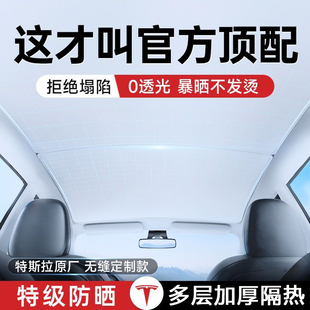 这才叫官方顶配

拒绝塌陷 0透光 暴晒不发烫

特斯拉原厂 无缝定制款

特级防晒 多层加厚隔热